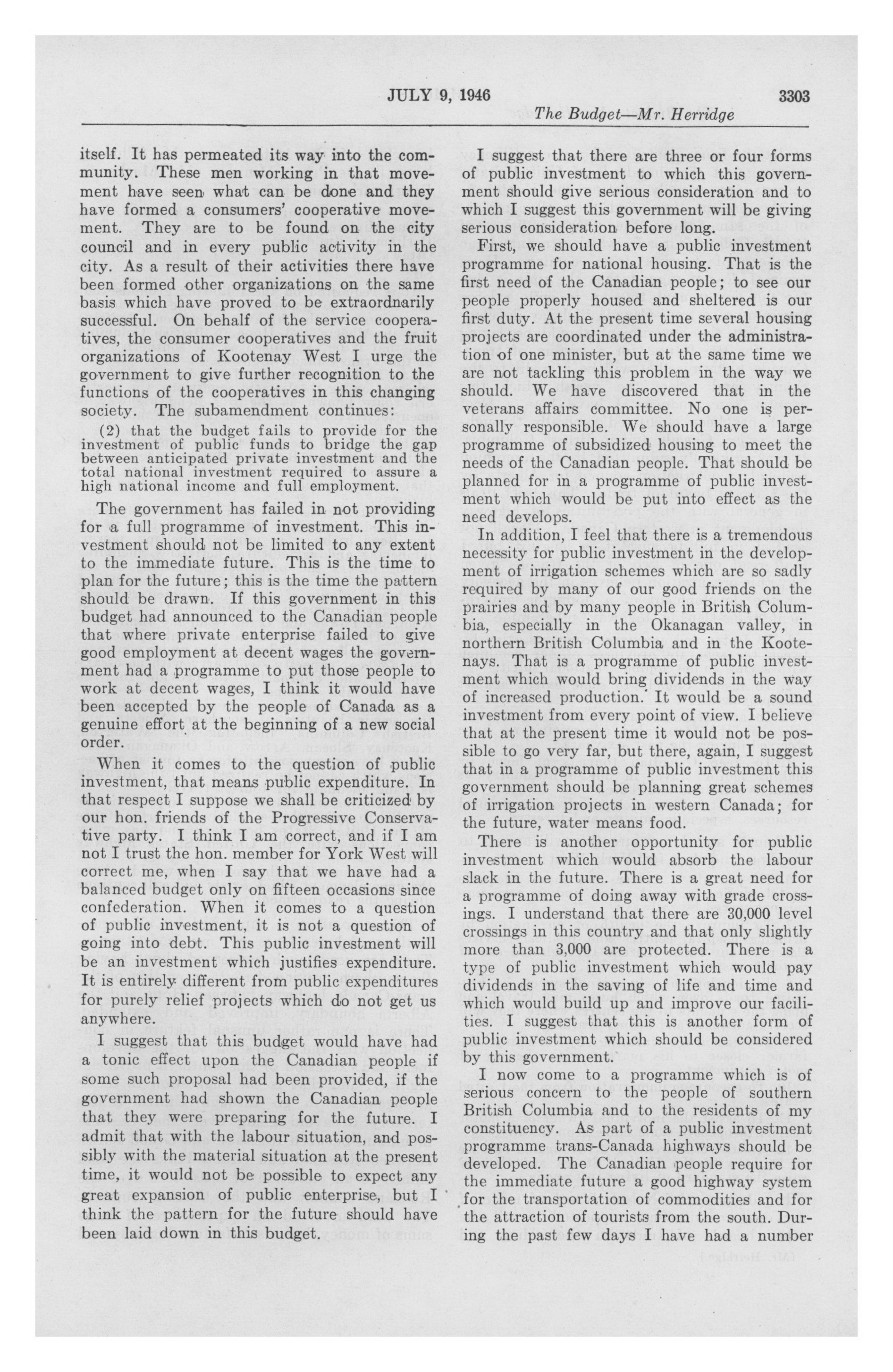 JULY 9, 1946 3303

The Budget—Mr. Herridge

itself. It has permeated its way into the community. These men working in that movement have seen what can be done and they have formed a consumers' cooperative movement. They are to be found on the city council and in every public activity in the city. As a result of their activities there have been formed other organizations on the same basis which have proved to be extraordnarily successful. On behalf of the service cooperatives, the consumer cooperatives and the fruit organizations of Kootenay West I urge the government to give further recognition to the functions of the cooperatives in this changing society. The subamendment continues:

(2) that the budget fails to provide for the investment of public funds to bridge the gap between anticipated private investment and the total national investment required to assure a high national income and full employment.

The government has failed in not providing for a full programme of investment. This investment should not be limited to any extent to the immediate future. This is the time to plan for the future; this is the time the pattern should be drawn. If this government in this budget had announced to the Canadian people that where private enterprise failed to give good employment at decent wages the government had a programme to put those people to work at decent wages, I think it would have been accepted by the people of Canada as a genuine effort at the beginning of a new social order.

When it comes to the question of public investment, that means public expenditure. In that respect I suppose we shall be criticized by our hon. friends of the Progressive Conservative party. I think I am correct, and if I am not I trust the hon. member for York West will correct me, when I say that we have had a balanced budget only on fifteen occasions since confederation. When it comes to a question of public investment, it is not a question of going into debt. This public investment will be an investment which justifies expenditure. It is entirely different from public expenditures for purely relief projects which do not get us anywhere.

I suggest that this budget would have had a tonic effect upon the Canadian people if some such proposal had been provided, if the government had shown the Canadian people that they were preparing for the future. I admit that with the labour situation, and possibly with the material situation at the present time, it would not be possible to expect any great expansion of public enterprise, but I think the pattern for the future should have been laid down in this budget.

I suggest that there are three or four forms of public investment to which this government should give serious consideration and to which I suggest this government will be giving serious consideration before long.

First, we should have a public investment programme for national housing. That is the first need of the Canadian people; to see our people properly housed and sheltered is our first duty. At the present time several housing projects are coordinated under the administration of one minister, but at the same time we are not tackling this problem in the way we should. We have discovered that in the veterans affairs committee. No one is personally responsible. We should have a large programme of subsidized housing to meet the needs of the Canadian people. That should be planned for in a programme of public investment which would be put into effect as the need develops.

In addition, I feel that there is a tremendous necessity for public investment in the development of irrigation schemes which are so sadly required by many of our good friends on the prairies and by many people in British Columbia, especially in the Okanagan valley, in northern British Columbia and in the Kootenays. That is a programme of public investment which would bring dividends in the way of increased production. It would be a sound investment from every point of view. I believe that at the present time it would not be possible to go very far, but there, again, I suggest that in a programme of public investment this government should be planning great schemes of irrigation projects in western Canada; for the future, water means food.

There is another opportunity for public investment which would absorb the labour slack in the future. There is a great need for a programme of doing away with grade crossings. I understand that there are 30,000 level crossings in this country and that only slightly more than 3,000 are protected. There is a type of public investment which would pay dividends in the saving of life and time and which would build up and improve our facilities. I suggest that this is another form of public investment which should be considered by this government.

I now come to a programme which is of serious concern to the people of southern British Columbia and to the residents of my constituency. As part of a public investment programme trans-Canada highways should be developed. The Canadian people require for the immediate future a good highway system for the transportation of commodities and for the attraction of tourists from the south. During the past few days I have had a number